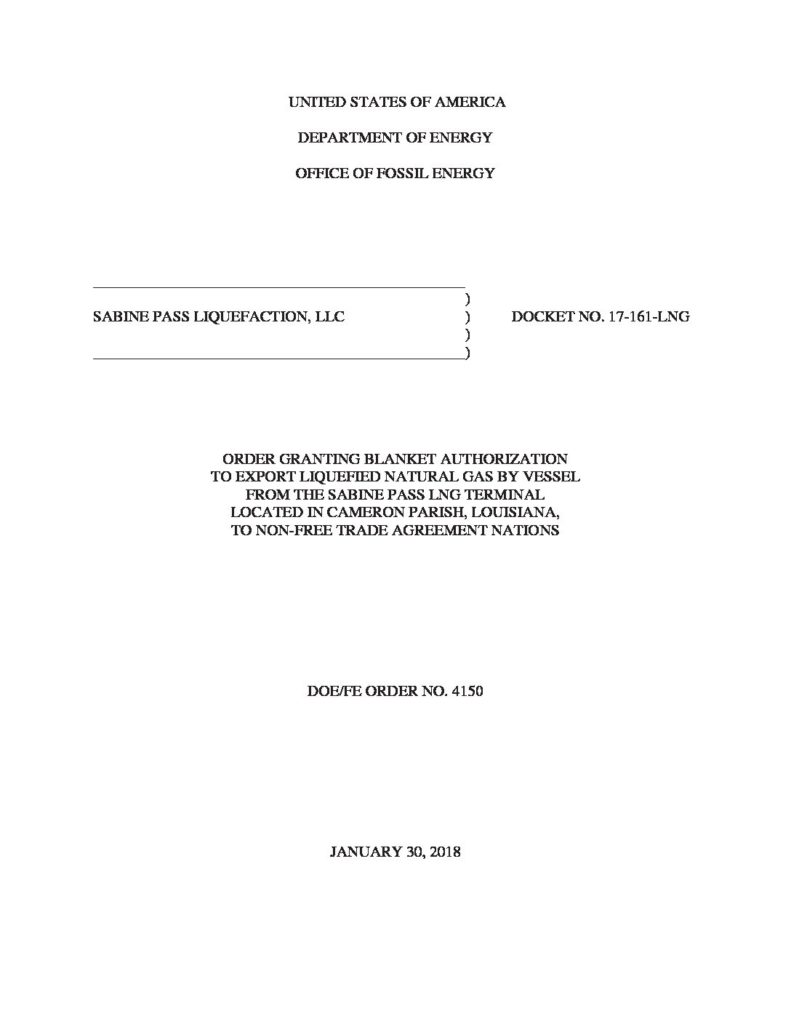 UNITED STATES OF AMERICA

DEPARTMENT OF ENERGY

OFFICE OF FOSSIL ENERGY

)
SABINE PASS LIQUEFACTION, LLC ) DOCKET NO. 17-161-LNG
)
)

ORDER GRANTING BLANKET AUTHORIZATION TO EXPORT LIQUEFIED NATURAL GAS BY VESSEL FROM THE SABINE PASS LNG TERMINAL LOCATED IN CAMERON PARISH, LOUISIANA, TO NON-FREE TRADE AGREEMENT NATIONS

DOE/FE ORDER NO. 4150

JANUARY 30, 2018